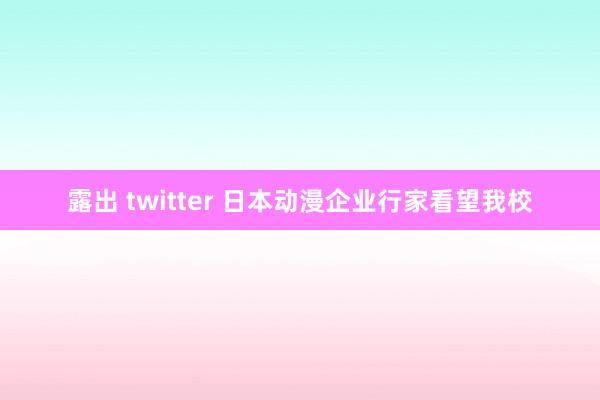 露出 twitter 日本动漫企业行家看望我校